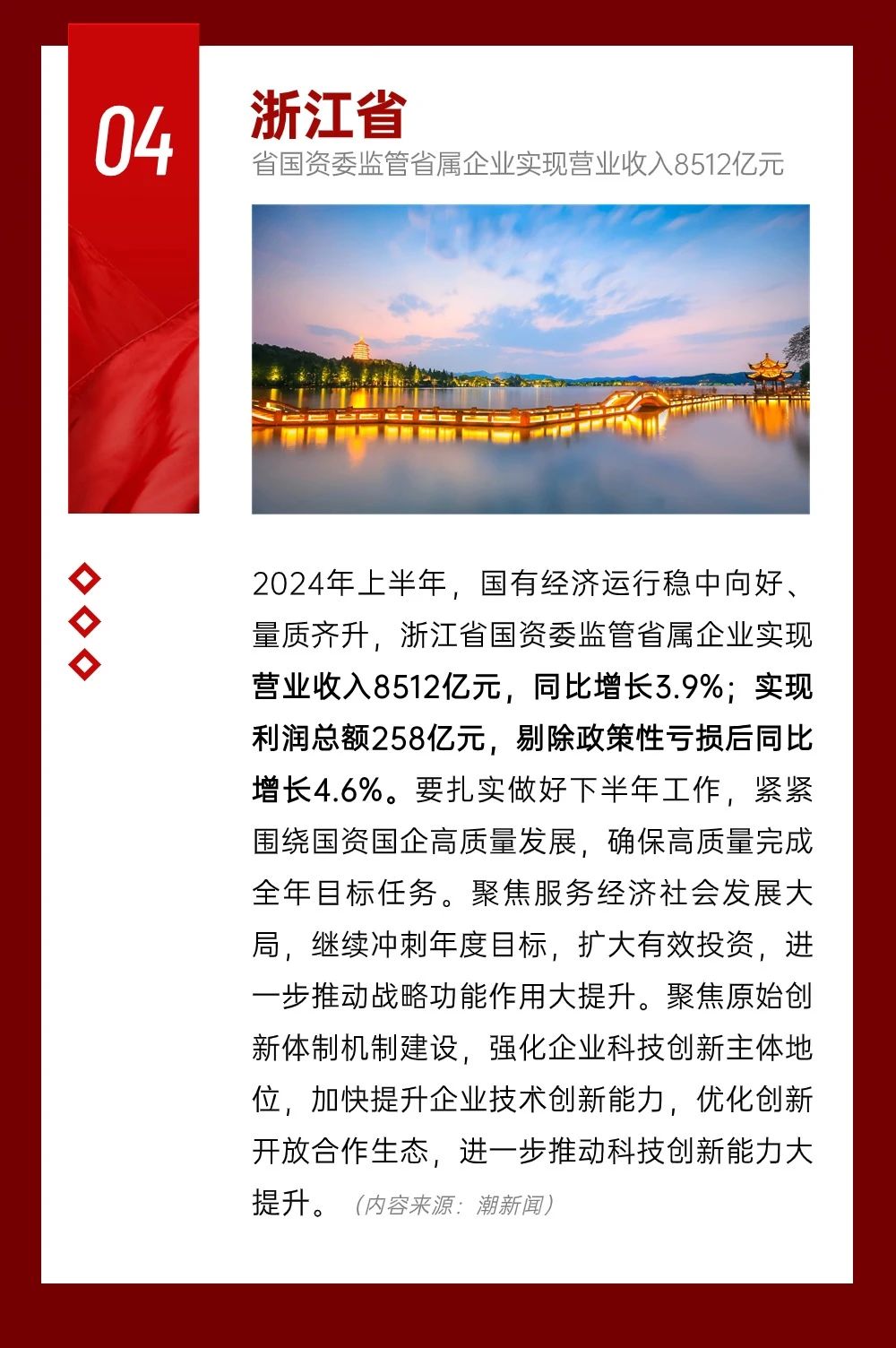 04

浙江省

省国资委监管省属企业实现营业收入8512亿元

2024年上半年，国有经济运行稳中向好、量质齐升，浙江省国资委监管省属企业实现营业收入8512亿元，同比增长3.9%；实现利润总额258亿元，剔除政策性亏损后同比增长4.6%。要扎实做好下半年工作，紧紧围绕国资国企高质量发展，确保高质量完成全年目标任务。聚焦服务经济社会发展大局，继续冲刺年度目标，扩大有效投资，进一步推动战略功能作用大提升。聚焦原始创新体制机制建设，强化企业科技创新主体地位，加快提升企业技术创新能力，优化创新开放合作生态，进一步推动科技创新能力大提升。（内容来源：潮新闻）